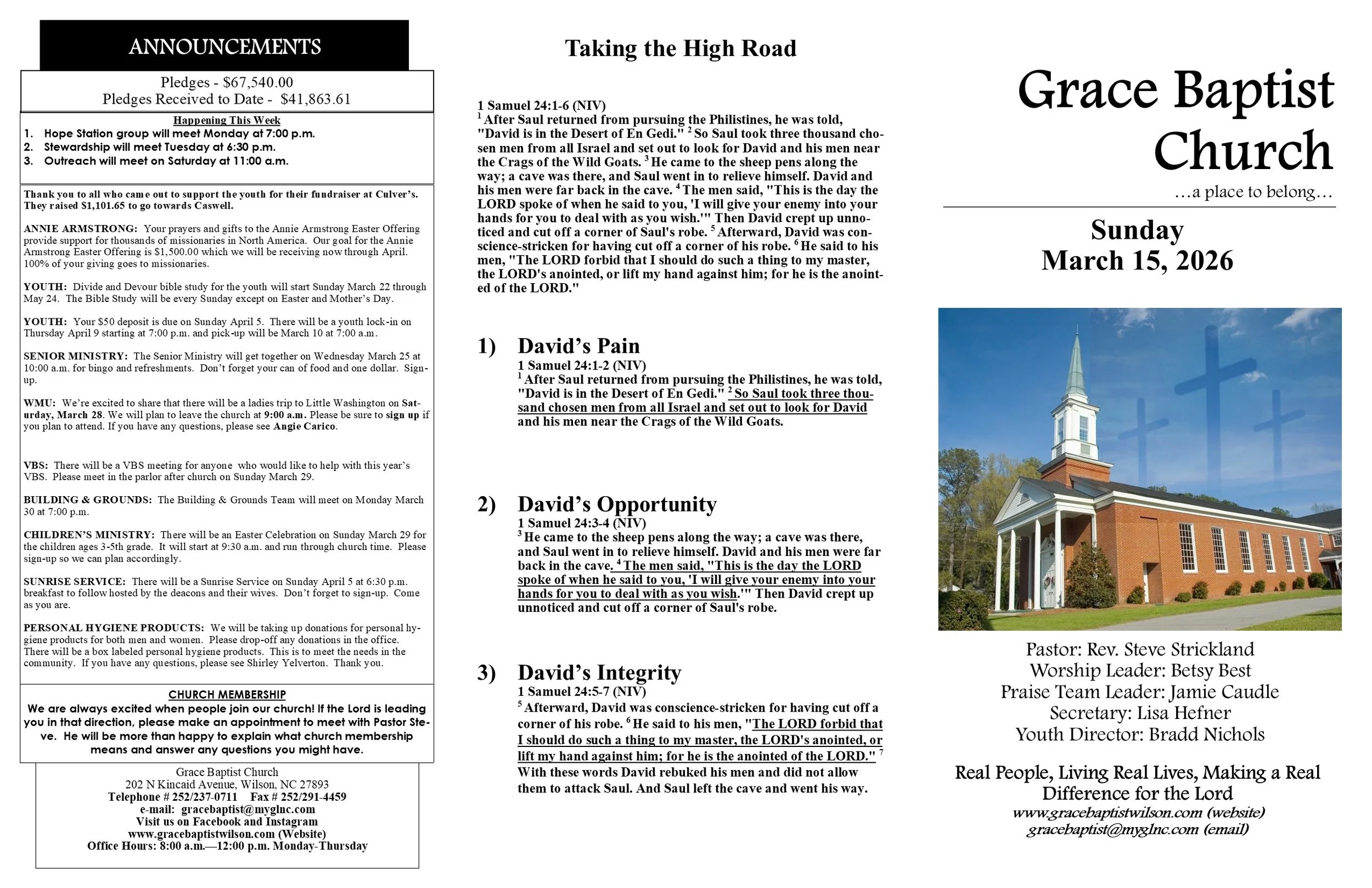 ANNOUNCEMENTS

Pledges - $67,540.00
Pledges Received to Date - $41,863.61

Happening This Week
1. Hope Station group will meet Monday at 7:00 p.m.
2. Stewardship will meet Tuesday at 6:30 p.m.
3. Outreach will meet on Saturday at 11:00 a.m.

Thank you to all who came out to support the youth for their fundraiser at Culver's. They raised $1,101.65 to go towards Caswell.

ANNIE ARMSTRONG: Your prayers and gifts to the Annie Armstrong Easter Offering provide support for thousands of missionaries in North America. Our goal for the Annie Armstrong Easter Offering is $1,500.00 which we will be receiving now through April. 100% of your giving goes to missionaries.

YOUTH: Divide and Devour bible study for the youth will start Sunday March 22 through May 24. The Bible Study will be every Sunday except on Easter and Mother's Day.

YOUTH: Your $50 deposit is due on Sunday April 5. There will be a youth lock-in on Thursday April 9 starting at 7:00 p.m. and pick-up will be March 10 at 7:00 a.m.

SENIOR MINISTRY: The Senior Ministry will get together on Wednesday March 25 at 10:00 a.m. for bingo and refreshments. Don't forget your can of food and one dollar. Sign-up.

WMU: We're excited to share that there will be a ladies trip to Little Washington on Saturday, March 28. We will plan to leave the church at 9:00 a.m. Please be sure to sign up if you plan to attend. If you have any questions, please see Angie Carico.

VBS: There will be a VBS meeting for anyone who would like to help with this year's VBS. Please meet in the parlor after church on Sunday March 29.

BUILDING & GROUNDS: The Building & Grounds Team will meet on Monday March 30 at 7:00 p.m.

CHILDREN'S MINISTRY: There will be an Easter Celebration on Sunday March 29 for the children ages 3-5th grade. It will start at 9:30 a.m. and run through church time. Please sign-up so we can plan accordingly.

SUNRISE SERVICE: There will be a Sunrise Service on Sunday April 5 at 6:30 p.m. breakfast to follow hosted by the deacons and their wives. Don't forget to sign-up. Come as you are.

PERSONAL HYGIENE PRODUCTS: We will be taking up donations for personal hygiene products for both men and women. Please drop-off any donations in the office. There will be a box labeled personal hygiene products. This is to meet the needs in the community. If you have any questions, please see Shirley Yelverton. Thank you.

CHURCH MEMBERSHIP
We are always excited when people join our church! If the Lord is leading you in that direction, please make an appointment to meet with Pastor Steve. He will be more than happy to explain what church membership means and answer any questions you might have.

Grace Baptist Church
202 N Kincaid Avenue, Wilson, NC 27893
Telephone # 252/237-0711 Fax # 252/291-4459
e-mail: gracebaptist@myglnc.com
Visit us on Facebook and Instagram
www.gracebaptistwilson.com (Website)
Office Hours: 8:00 a.m.—12:00 p.m. Monday-Thursday

Taking the High Road

1 Samuel 24:1-6 (NIV)
$^1$ After Saul returned from pursuing the Philistines, he was told, "David is in the Desert of En Gedi." $^2$ So Saul took three thousand chosen men from all Israel and set out to look for David and his men near the Crags of the Wild Goats. $^3$ He came to the sheep pens along the way; a cave was there, and Saul went in to relieve himself. David and his men were far back in the cave. $^4$ The men said, "This is the day the LORD spoke of when he said to you, 'I will give your enemy into your hands for you to deal with as you wish.'" Then David crept up unnoticed and cut off a corner of Saul's robe. $^5$ Afterward, David was conscience-stricken for having cut off a corner of his robe. $^6$ He said to his men, "The LORD forbid that I should do such a thing to my master, the LORD's anointed, or lift my hand against him; for he is the anointed of the LORD."

1) David's Pain
1 Samuel 24:1-2 (NIV)
$^1$ After Saul returned from pursuing the Philistines, he was told, "David is in the Desert of En Gedi." $^2$ So Saul took three thousand chosen men from all Israel and set out to look for David and his men near the Crags of the Wild Goats.

2) David's Opportunity
1 Samuel 24:3-4 (NIV)
$^3$ He came to the sheep pens along the way; a cave was there, and Saul went in to relieve himself. David and his men were far back in the cave. $^4$ The men said, "This is the day the LORD spoke of when he said to you, 'I will give your enemy into your hands for you to deal with as you wish.'" Then David crept up unnoticed and cut off a corner of Saul's robe.

3) David's Integrity
1 Samuel 24:5-7 (NIV)
$^5$ Afterward, David was conscience-stricken for having cut off a corner of his robe. $^6$ He said to his men, "The LORD forbid that I should do such a thing to my master, the LORD's anointed, or lift my hand against him; for he is the anointed of the LORD." $^7$ With these words David rebuked his men and did not allow them to attack Saul. And Saul left the cave and went his way.

Grace Baptist Church
…a place to belong…

Sunday
March 15, 2026

Pastor: Rev. Steve Strickland
Worship Leader: Betsy Best
Praise Team Leader: Jamie Caudle
Secretary: Lisa Hefner
Youth Director: Bradd Nichols

Real People, Living Real Lives, Making a Real Difference for the Lord
www.gracebaptistwilson.com (website)
gracebaptist@myglnc.com (email)